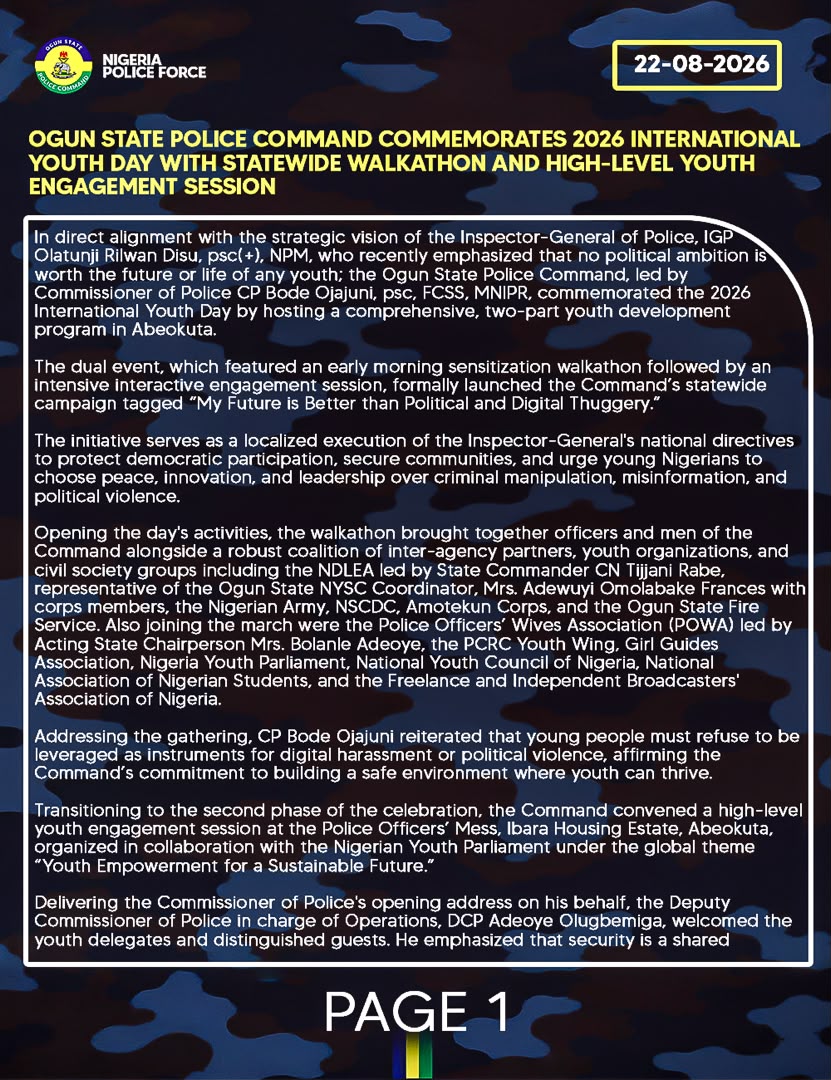 OGUN STATE POLICE COMMAND

NIGERIA POLICE FORCE

22-08-2026

OGUN STATE POLICE COMMAND COMMEMORATES 2026 INTERNATIONAL YOUTH DAY WITH STATEWIDE WALKATHON AND HIGH-LEVEL YOUTH ENGAGEMENT SESSION

In direct alignment with the strategic vision of the Inspector-General of Police, IGP Olatunji Rilwan Disu, psc(+), NPM, who recently emphasized that no political ambition is worth the future or life of any youth; the Ogun State Police Command, led by Commissioner of Police CP Bode Ojajuni, psc, FCSS, MNIPR, commemorated the 2026 International Youth Day by hosting a comprehensive, two-part youth development program in Abeokuta.

The dual event, which featured an early morning sensitization walkathon followed by an intensive interactive engagement session, formally launched the Command's statewide campaign tagged "My Future is Better than Political and Digital Thuggery."

The initiative serves as a localized execution of the Inspector-General's national directives to protect democratic participation, secure communities, and urge young Nigerians to choose peace, innovation, and leadership over criminal manipulation, misinformation, and political violence.

Opening the day's activities, the walkathon brought together officers and men of the Command alongside a robust coalition of inter-agency partners, youth organizations, and civil society groups including the NDLEA led by State Commander CN Tijjani Rabe, representative of the Ogun State NYSC Coordinator, Mrs. Adewuyi Omolabake Frances with corps members, the Nigerian Army, NSCDC, Amotekun Corps, and the Ogun State Fire Service. Also joining the march were the Police Officers' Wives Association (POWA) led by Acting State Chairperson Mrs. Bolanle Adeoye, the PCRC Youth Wing, Girl Guides Association, Nigeria Youth Parliament, National Youth Council of Nigeria, National Association of Nigerian Students, and the Freelance and Independent Broadcasters' Association of Nigeria.

Addressing the gathering, CP Bode Ojajuni reiterated that young people must refuse to be leveraged as instruments for digital harassment or political violence, affirming the Command's commitment to building a safe environment where youth can thrive.

Transitioning to the second phase of the celebration, the Command convened a high-level youth engagement session at the Police Officers' Mess, Ibara Housing Estate, Abeokuta, organized in collaboration with the Nigerian Youth Parliament under the global theme "Youth Empowerment for a Sustainable Future."

Delivering the Commissioner of Police's opening address on his behalf, the Deputy Commissioner of Police in charge of Operations, DCP Adeoye Olugbemiga, welcomed the youth delegates and distinguished guests. He emphasized that security is a shared

PAGE 1